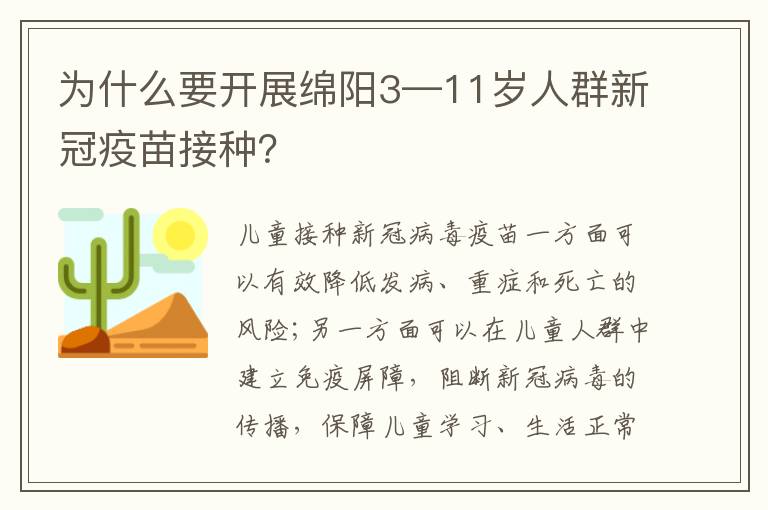 为什么要开展绵阳3—11岁人群新冠疫苗接种?

儿童接种新冠病毒疫苗一方面可以有效降低发病、重症和死亡的风险;另一方面可以在儿童人群中建立免疫屏障,阻断新冠病毒的传播,保障儿童学习、生活正常